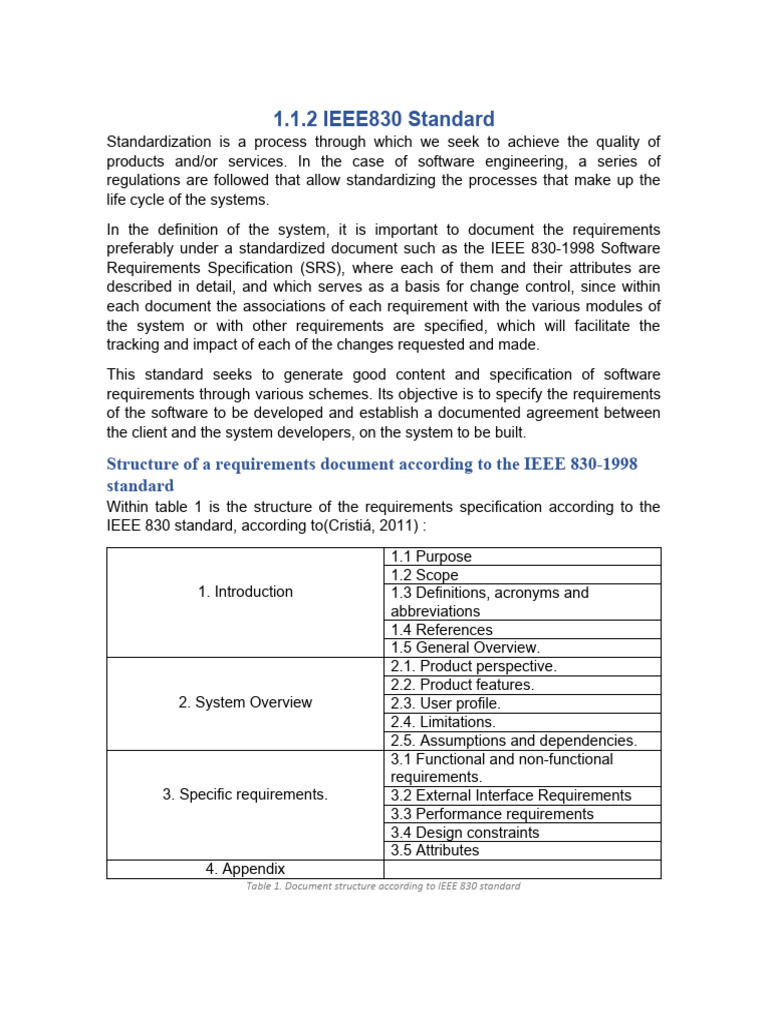 1.1.2 IEEE830 Standard

Standardization is a process through which we seek to achieve the quality of products and/or services. In the case of software engineering, a series of regulations are followed that allow standardizing the processes that make up the life cycle of the systems.

In the definition of the system, it is important to document the requirements preferably under a standardized document such as the IEEE 830-1998 Software Requirements Specification (SRS), where each of them and their attributes are described in detail, and which serves as a basis for change control, since within each document the associations of each requirement with the various modules of the system or with other requirements are specified, which will facilitate the tracking and impact of each of the changes requested and made.

This standard seeks to generate good content and specification of software requirements through various schemes. Its objective is to specify the requirements of the software to be developed and establish a documented agreement between the client and the system developers, on the system to be built.

Structure of a requirements document according to the IEEE 830-1998 standard

Within table 1 is the structure of the requirements specification according to the IEEE 830 standard, according to(Cristiá, 2011) :

| | |
|---|---|
| 1. Introduction | 1.1 Purpose |
| | 1.2 Scope |
| | 1.3 Definitions, acronyms and abbreviations |
| | 1.4 References |
| | 1.5 General Overview. |
| 2. System Overview | 2.1. Product perspective. |
| | 2.2. Product features. |
| | 2.3. User profile. |
| | 2.4. Limitations. |
| | 2.5. Assumptions and dependencies. |
| 3. Specific requirements. | 3.1 Functional and non-functional requirements. |
| | 3.2 External Interface Requirements |
| | 3.3 Performance requirements |
| | 3.4 Design constraints |
| | 3.5 Attributes |
| 4. Appendix | |

Table 1. Document structure according to IEEE 830 standard